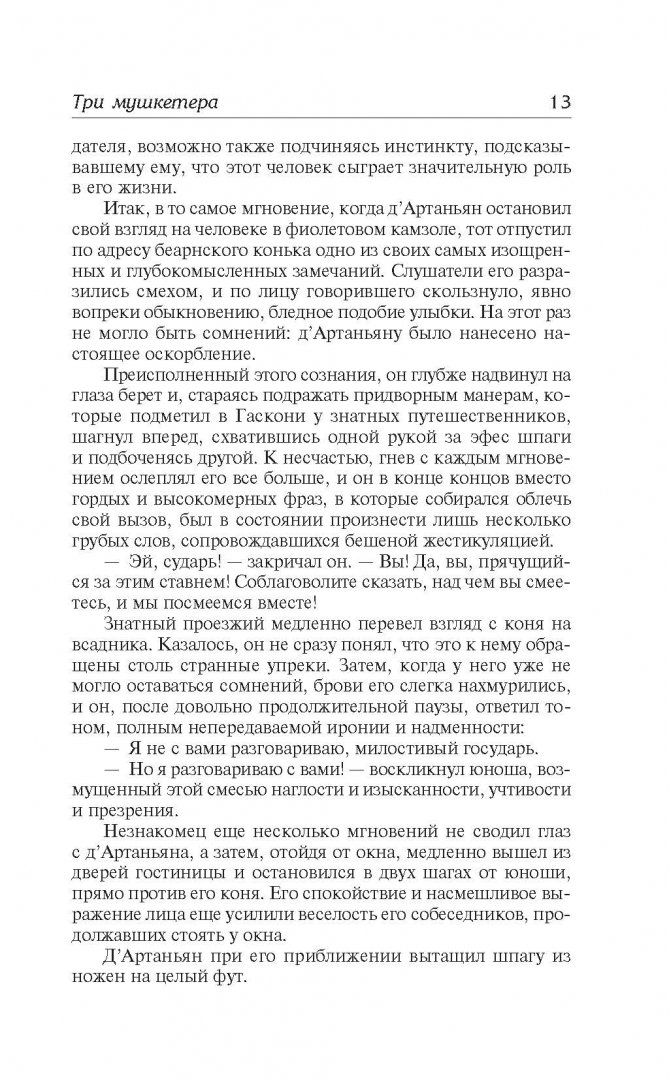 Три мушкетера 13

дателя, возможно также подчиняясь инстинкту, подсказывавшему ему, что этот человек сыграет значительную роль в его жизни.

Итак, в то самое мгновение, когда д'Артаньян остановил свой взгляд на человеке в фиолетовом камзоле, тот отпустил по адресу беарнского конька одно из своих самых изощренных и глубокомысленных замечаний. Слушатели его разразились смехом, и по лицу говорившего скользнуло, явно вопреки обыкновению, бледное подобие улыбки. На этот раз не могло быть сомнений: д'Артаньяну было нанесено настоящее оскорбление.

Преисполненный этого сознания, он глубже надвинул на глаза берет и, стараясь подражать придворным манерам, которые подметил в Гаскони у знатных путешественников, шагнул вперед, схватившись одной рукой за эфес шпаги и подбоченясь другой. К несчастью, гнев с каждым мгновением ослеплял его все больше, и он в конце концов вместо гордых и высокомерных фраз, в которые собирался облечь свой вызов, был в состоянии произнести лишь несколько грубых слов, сопровождавшихся бешеной жестикуляцией.

— Эй, сударь! — закричал он. — Вы! Да, вы, прячущийся за этим ставнем! Соблаговолите сказать, над чем вы смеетесь, и мы посмеемся вместе!

Знатный проезжий медленно перевел взгляд с коня на всадника. Казалось, он не сразу понял, что это к нему обращены столь странные упреки. Затем, когда у него уже не могло оставаться сомнений, брови его слегка нахмурились, и он, после довольно продолжительной паузы, ответил тоном, полным непередаваемой иронии и надменности:

— Я не с вами разговариваю, милостивый государь.

— Но я разговариваю с вами! — воскликнул юноша, возмущенный этой смесью наглости и изысканности, учтивости и презрения.

Незнакомец еще несколько мгновений не сводил глаз с д'Артаньяна, а затем, отойдя от окна, медленно вышел из дверей гостиницы и остановился в двух шагах от юноши, прямо против его коня. Его спокойствие и насмешливое выражение лица еще усилили веселость его собеседников, продолжавших стоять у окна.

Д'Артаньян при его приближении вытащил шпагу из ножен на целый фут.